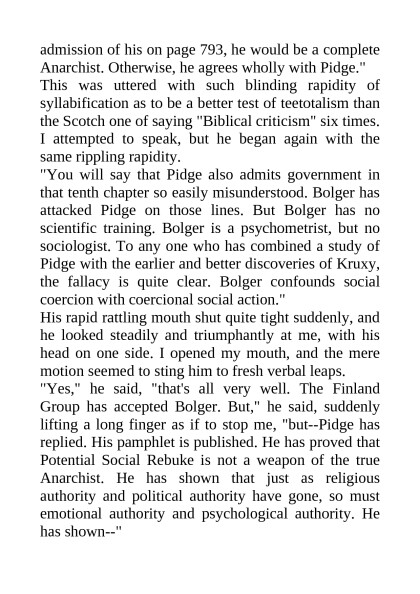 admission of his on page 793, he would be a complete Anarchist. Otherwise, he agrees wholly with Pidge."
This was uttered with such blinding rapidity of syllabification as to be a better test of teetotalism than the Scotch one of saying "Biblical criticism" six times. I attempted to speak, but he began again with the same rippling rapidity.
"You will say that Pidge also admits government in that tenth chapter so easily misunderstood. Bolger has attacked Pidge on those lines. But Bolger has no scientific training. Bolger is a psychometrist, but no sociologist. To any one who has combined a study of Pidge with the earlier and better discoveries of Kruxy, the fallacy is quite clear. Bolger confounds social coercion with coercional social action."
His rapid rattling mouth shut quite tight suddenly, and he looked steadily and triumphantly at me, with his head on one side. I opened my mouth, and the mere motion seemed to sting him to fresh verbal leaps.
"Yes," he said, "that's all very well. The Finland Group has accepted Bolger. But," he said, suddenly lifting a long finger as if to stop me, "but--Pidge has replied. His pamphlet is published. He has proved that Potential Social Rebuke is not a weapon of the true Anarchist. He has shown that just as religious authority and political authority have gone, so must emotional authority and psychological authority. He has shown--"